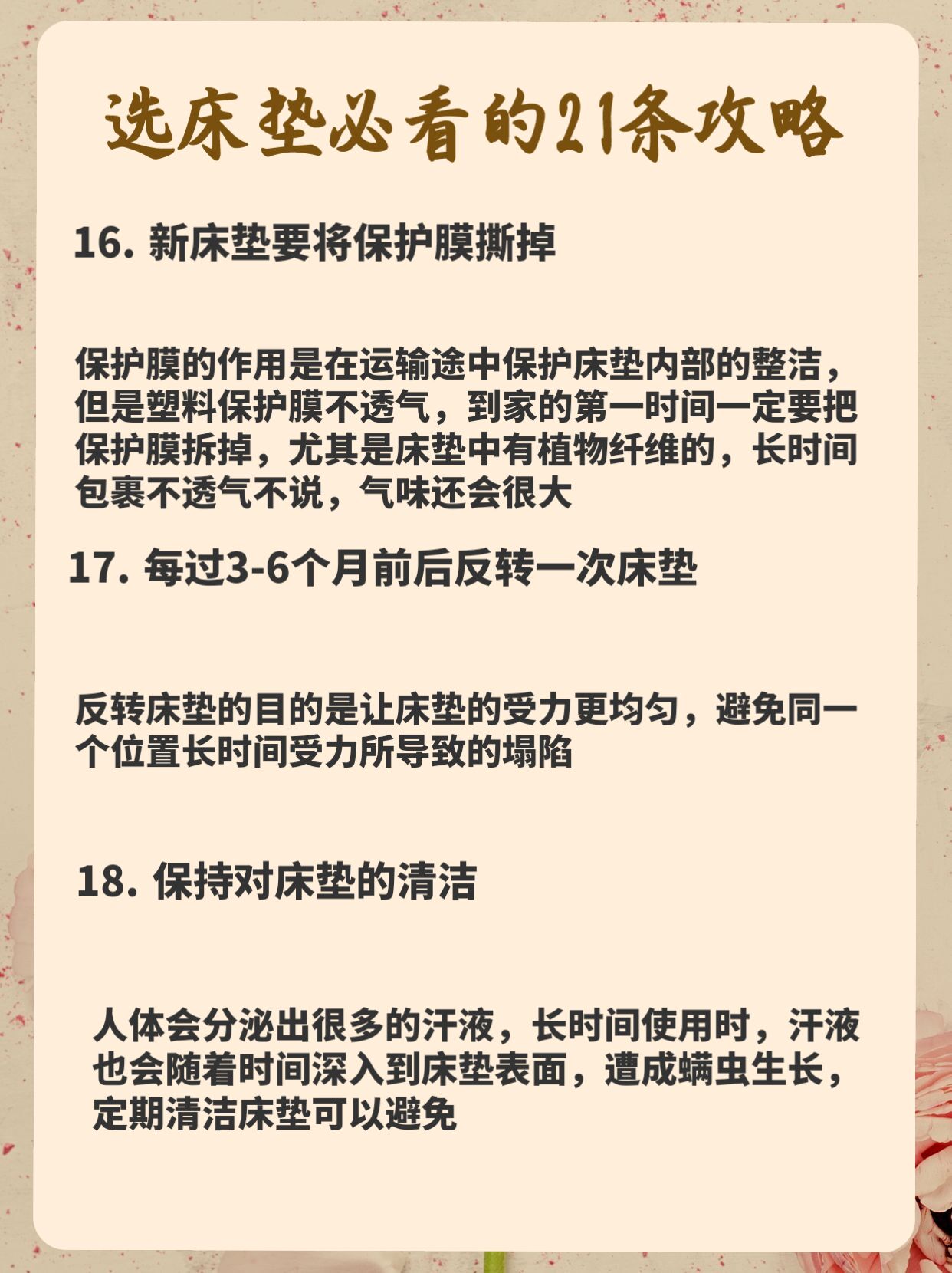 选床垫必看的21条攻略

16. 新床垫要将保护膜撕掉

保护膜的作用是在运输途中保护床垫内部的整洁，但是塑料保护膜不透气，到家的第一时间一定要把保护膜拆掉，尤其是床垫中有植物纤维的，长时间包裹不透气不说，气味还会很大

17. 每过3-6个月前后反转一次床垫

反转床垫的目的是让床垫的受力更均匀，避免同一个位置长时间受力所导致的塌陷

18. 保持对床垫的清洁

人体会分泌出很多的汗液，长时间使用时，汗液也会随着时间深入到床垫表面，遭成螨虫生长，定期清洁床垫可以避免